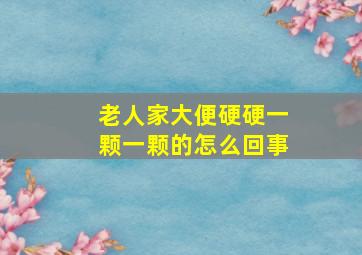 老人家大便硬硬一颗一颗的怎么回事